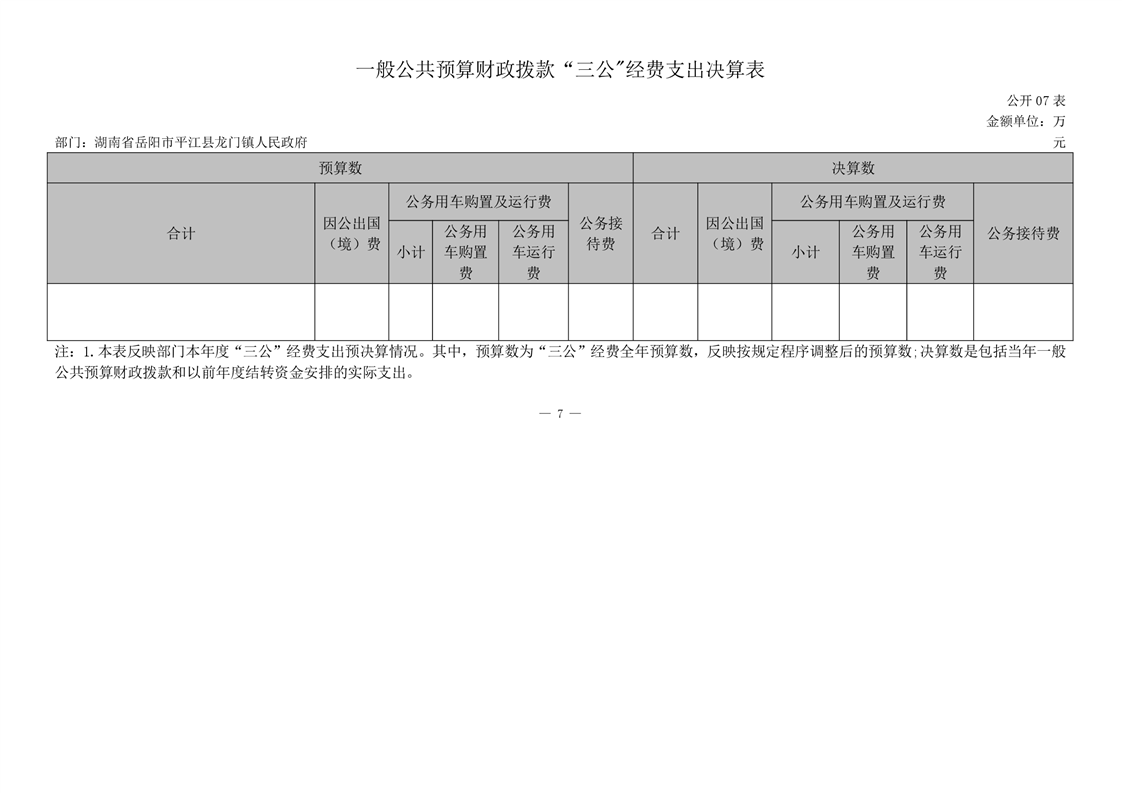 一般公共预算财政拨款“三公”经费支出决算表

公开07表

金额单位：万元

部门：湖南省岳阳市平江县龙门镇人民政府

| 预算数 | | | | | | 决算数 | | | | | |
|---|---|---|---|---|---|---|---|---|---|---|---|
| 合计 | 因公出国（境）费 | 公务用车购置及运行费 | | | 公务接待费 | 合计 | 因公出国（境）费 | 公务用车购置及运行费 | | | 公务接待费 |
| | | 小计 | 公务用车购置费 | 公务用车运行费 | | | | 小计 | 公务用车购置费 | 公务用车运行费 | |
| | | | | | | | | | | | |

注：1.本表反映部门本年度“三公”经费支出预决算情况。其中，预算数为“三公”经费全年预算数，反映按规定程序调整后的预算数;决算数是包括当年一般公共预算财政拨款和以前年度结转资金安排的实际支出。

— 7 —